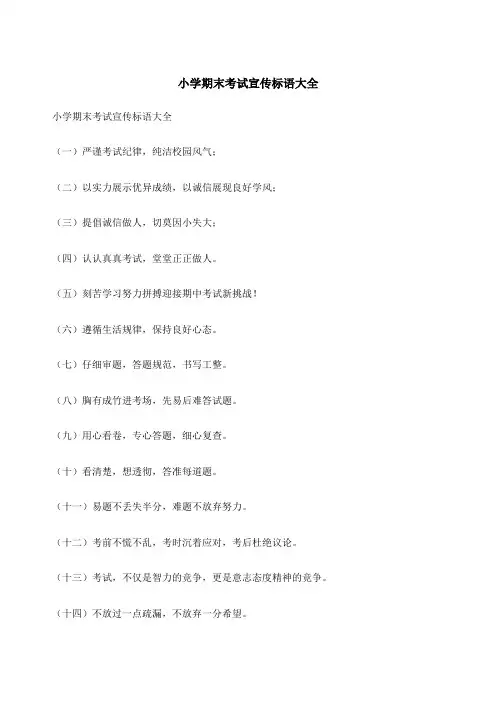 小学期末考试宣传标语大全

小学期末考试宣传标语大全

（一）严谨考试纪律，纯洁校园风气；

（二）以实力展示优异成绩，以诚信展现良好学风；

（三）提倡诚信做人，切莫因小失大；

（四）认认真真考试，堂堂正正做人。

（五）刻苦学习努力拼搏迎接期中考试新挑战！

（六）遵循生活规律，保持良好心态。

（七）仔细审题，答题规范，书写工整。

（八）胸有成竹进考场，先易后难答试题。

（九）用心看卷，专心答题，细心复查。

（十）看清楚，想透彻，答准每道题。

（十一）易题不丢失半分，难题不放弃努力。

（十二）考前不慌不乱，考时沉着应对，考后杜绝议论。

（十三）考试，不仅是智力的竞争，更是意志态度精神的竞争。

（十四）不放过一点疏漏，不放弃一分希望。